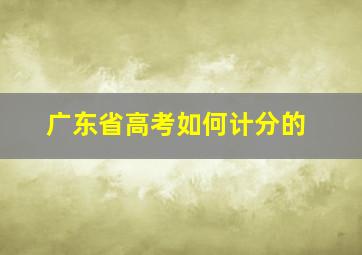 广东省高考如何计分的